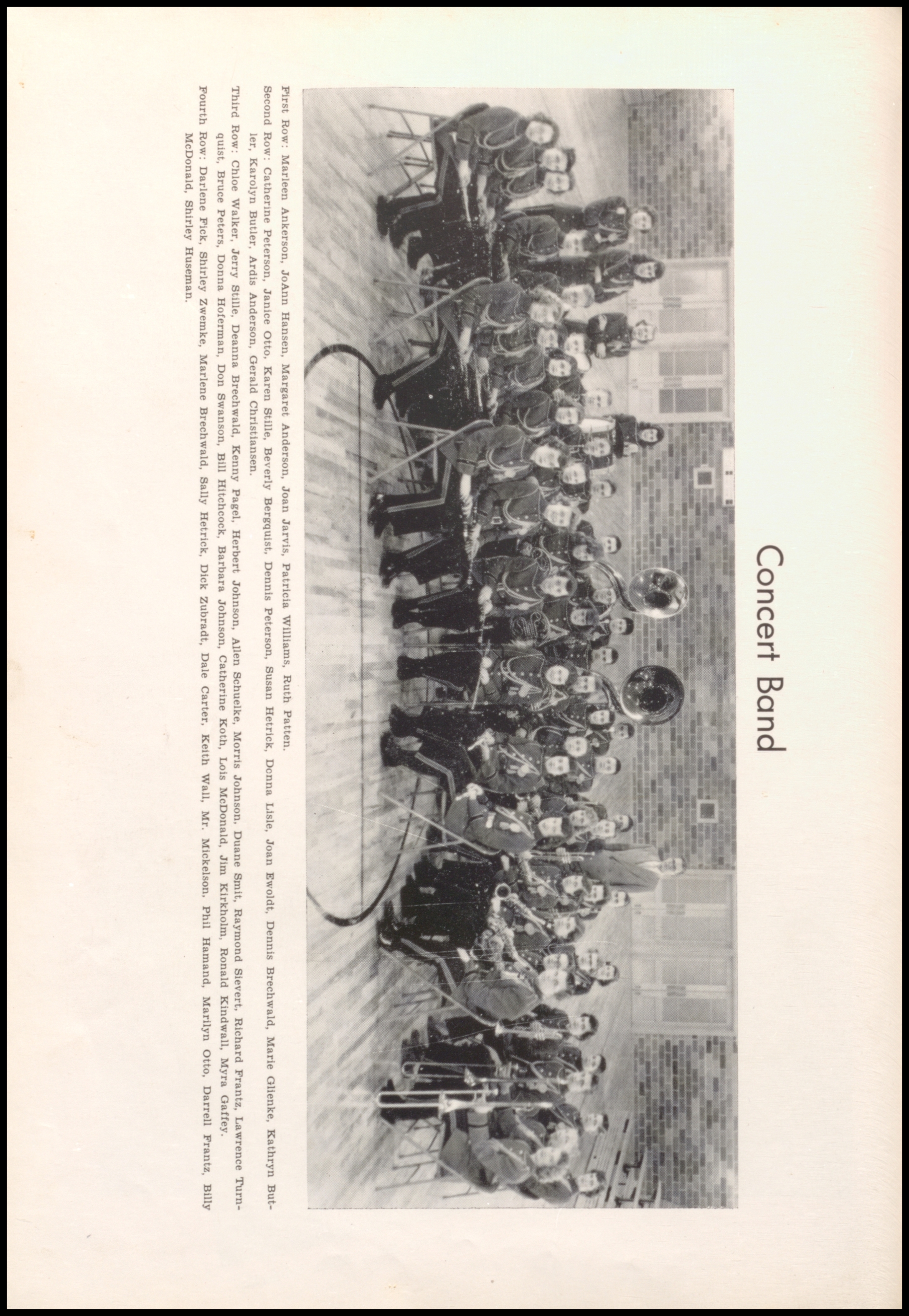 Concert Band

First Row: Marleen Ankerson, JoAnn Hansen, Margaret Anderson, Joan Jarvis, Patricia Williams, Ruth Patten.

Second Row: Catherine Peterson, Janice Otto, Karen Stille, Beverly Bergquist, Dennis Peterson, Susan Hetrick, Donna Lisle, Joan Ewoldt, Dennis Brechwald, Marie Glienke, Kathryn Butler, Karolyn Butler, Ardis Anderson, Gerald Christiansen.

Third Row: Chloe Walker, Jerry Stille, Deanna Brechwald, Kenny Pagel, Herbert Johnson, Allen Schuelke, Morris Johnson, Duane Smit, Raymond Sievert, Richard Frantz, Lawrence Turnquist, Bruce Peters, Donna Hoferman, Don Swanson, Bill Hitchcock, Barbara Johnson, Catherine Koth, Lois McDonald, Jim Kirkholm, Ronald Kindwall, Myra Gaffey.

Fourth Row: Darlene Fick, Shirley Zwemke, Marlene Brechwald, Sally Hetrick, Dick Zubradt, Dale Carter, Keith Wall, Mr. Mickelson, Phil Hamand, Marilyn Otto, Darrell Frantz, Billy McDonald, Shirley Huseman.